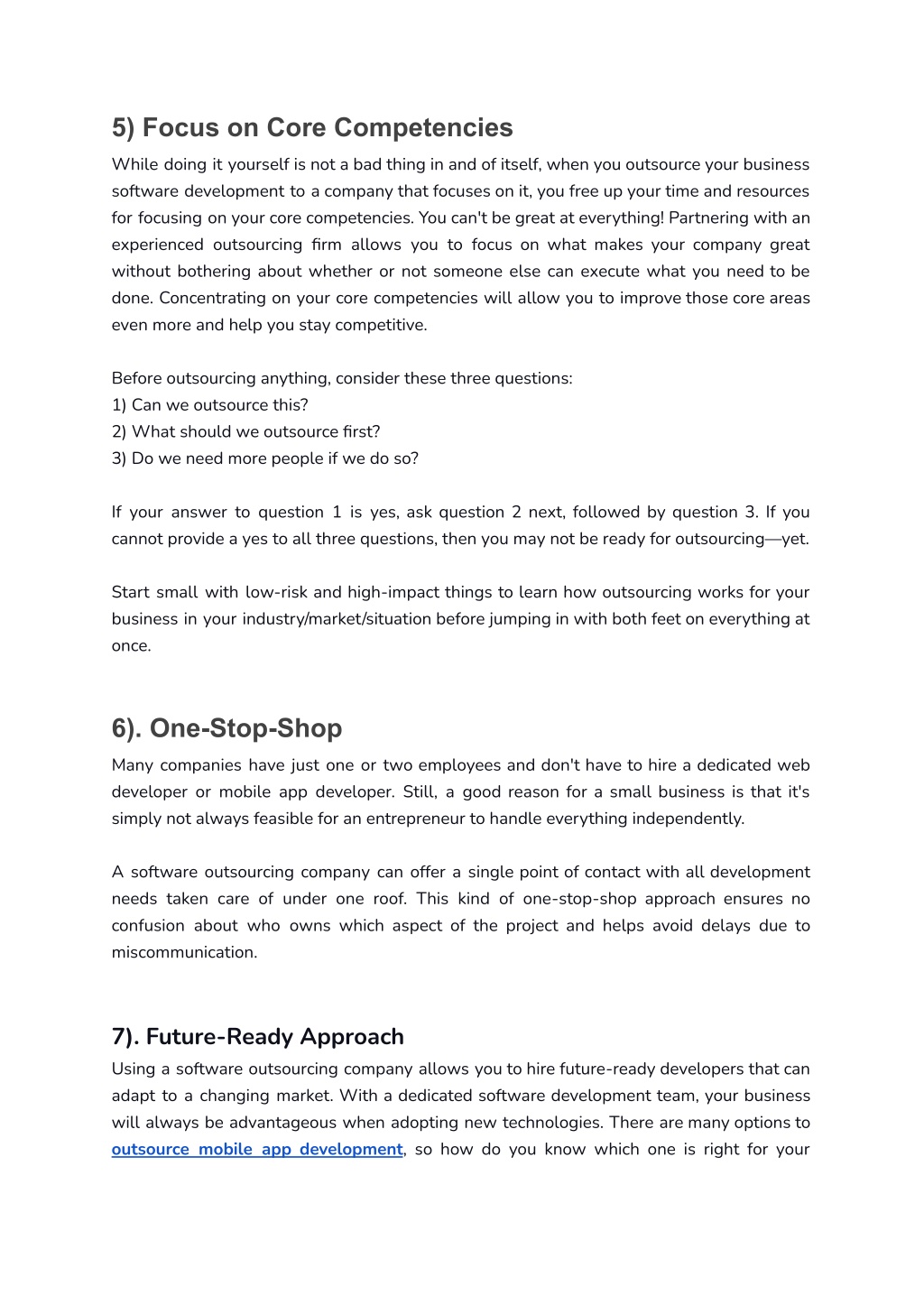 5) Focus on Core Competencies

While doing it yourself is not a bad thing in and of itself, when you outsource your business software development to a company that focuses on it, you free up your time and resources for focusing on your core competencies. You can't be great at everything! Partnering with an experienced outsourcing firm allows you to focus on what makes your company great without bothering about whether or not someone else can execute what you need to be done. Concentrating on your core competencies will allow you to improve those core areas even more and help you stay competitive.

Before outsourcing anything, consider these three questions:
1) Can we outsource this?
2) What should we outsource first?
3) Do we need more people if we do so?

If your answer to question 1 is yes, ask question 2 next, followed by question 3. If you cannot provide a yes to all three questions, then you may not be ready for outsourcing—yet.

Start small with low-risk and high-impact things to learn how outsourcing works for your business in your industry/market/situation before jumping in with both feet on everything at once.

6). One-Stop-Shop

Many companies have just one or two employees and don't have to hire a dedicated web developer or mobile app developer. Still, a good reason for a small business is that it's simply not always feasible for an entrepreneur to handle everything independently.

A software outsourcing company can offer a single point of contact with all development needs taken care of under one roof. This kind of one-stop-shop approach ensures no confusion about who owns which aspect of the project and helps avoid delays due to miscommunication.

7). Future-Ready Approach

Using a software outsourcing company allows you to hire future-ready developers that can adapt to a changing market. With a dedicated software development team, your business will always be advantageous when adopting new technologies. There are many options to outsource mobile app development, so how do you know which one is right for your